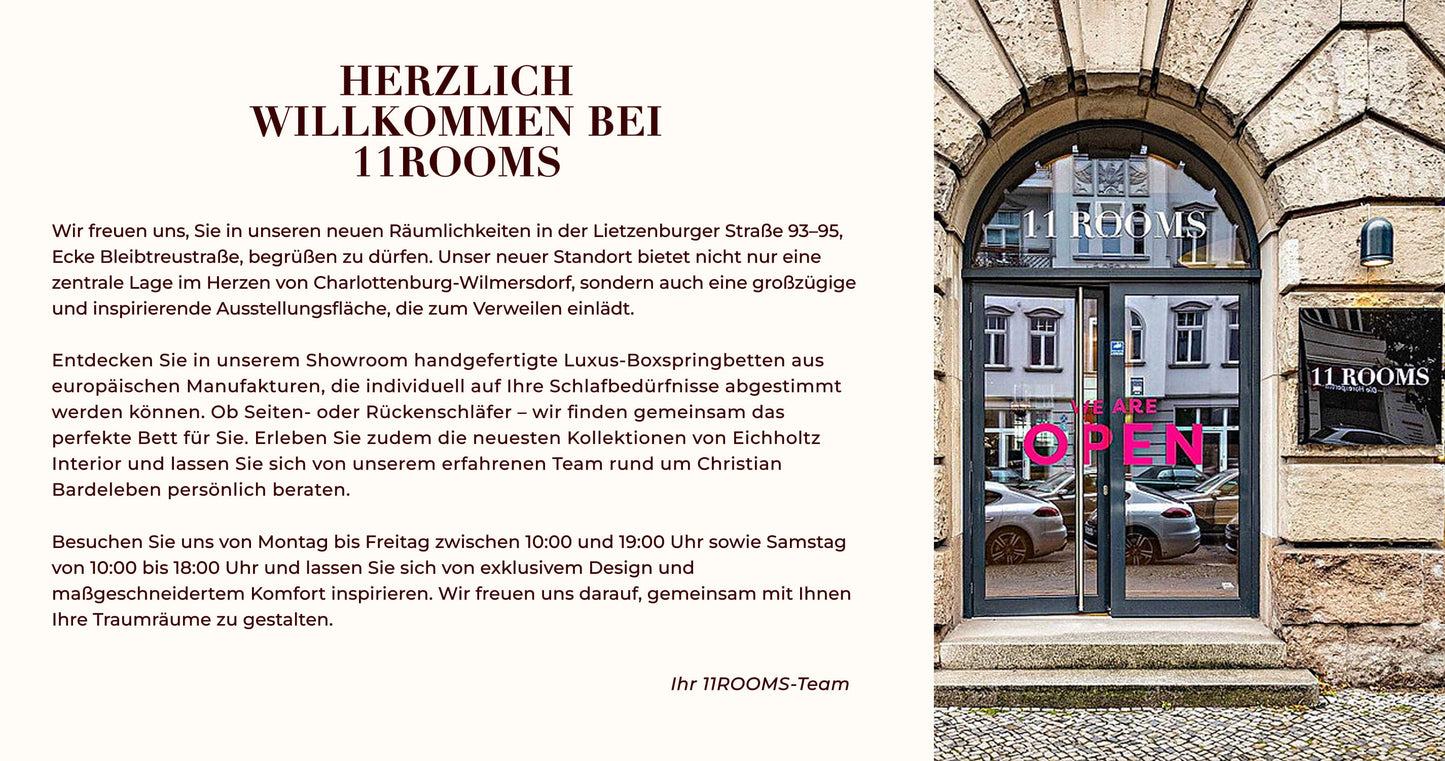 HERZLICH
WILLKOMMEN BEI
11ROOMS

Wir freuen uns, Sie in unseren neuen Räumlichkeiten in der Lietzenburger Straße 93–95, Ecke Bleibtreustraße, begrüßen zu dürfen. Unser neuer Standort bietet nicht nur eine zentrale Lage im Herzen von Charlottenburg-Wilmersdorf, sondern auch eine großzügige und inspirierende Ausstellungsfläche, die zum Verweilen einlädt.

Entdecken Sie in unserem Showroom handgefertigte Luxus-Boxspringbetten aus europäischen Manufakturen, die individuell auf Ihre Schlafbedürfnisse abgestimmt werden können. Ob Seiten- oder Rückenschläfer – wir finden gemeinsam das perfekte Bett für Sie. Erleben Sie zudem die neuesten Kollektionen von Eichholtz Interior und lassen Sie sich von unserem erfahrenen Team rund um Christian Bardeleben persönlich beraten.

Besuchen Sie uns von Montag bis Freitag zwischen 10:00 und 19:00 Uhr sowie Samstag von 10:00 bis 18:00 Uhr und lassen Sie sich von exklusivem Design und maßgeschneidertem Komfort inspirieren. Wir freuen uns darauf, gemeinsam mit Ihnen Ihre Traumräume zu gestalten.

Ihr 11ROOMS-Team

11 ROOMS

WE ARE
OPEN

11 ROOMS